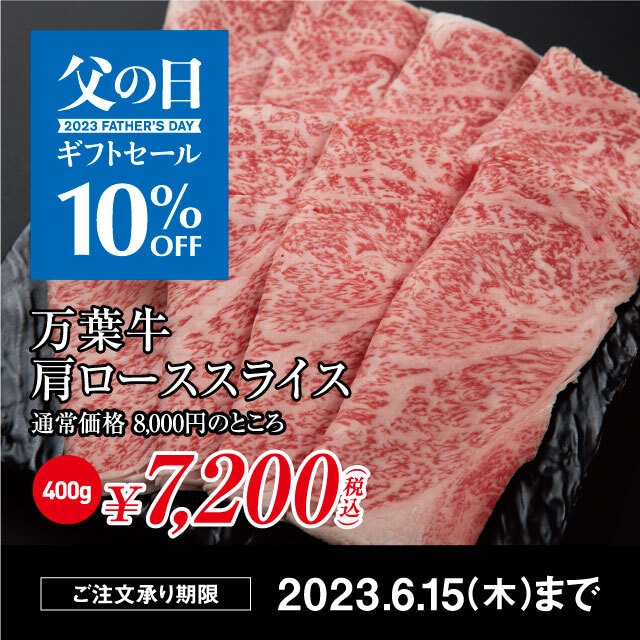 父の日
2023 FATHER'S DAY
ギフトセール
10% OFF

万葉牛
肩ローススライス
通常価格 8,000円のところ

400g ¥7,200(税込)

ご注文承り期限 2023.6.15(木)まで